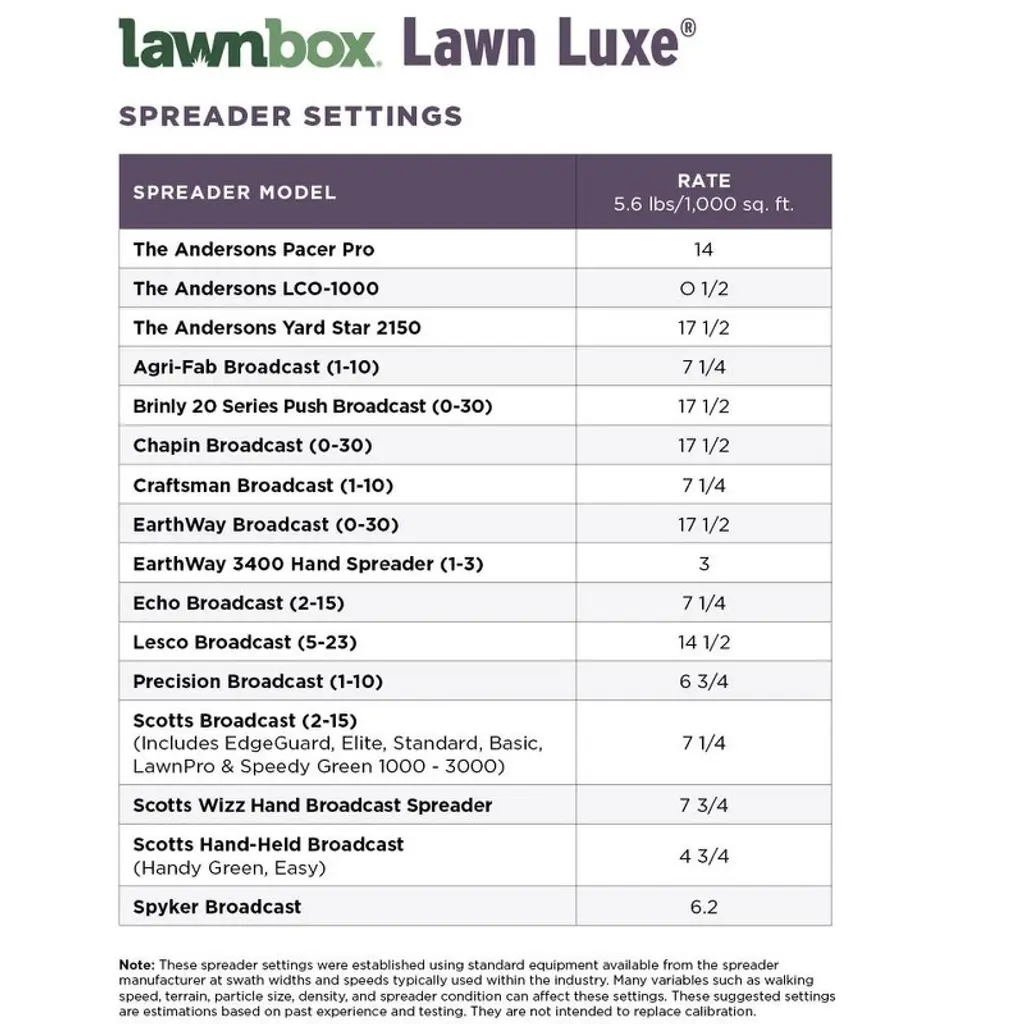 lawnbox. Lawn Luxe®

SPREADER SETTINGS

| SPREADER MODEL | RATE 5.6 lbs/1,000 sq. ft. |
|---|---|
| The Andersons Pacer Pro | 14 |
| The Andersons LCO-1000 | O 1/2 |
| The Andersons Yard Star 2150 | 17 1/2 |
| Agri-Fab Broadcast (1-10) | 7 1/4 |
| Brinly 20 Series Push Broadcast (0-30) | 17 1/2 |
| Chapin Broadcast (0-30) | 17 1/2 |
| Craftsman Broadcast (1-10) | 7 1/4 |
| EarthWay Broadcast (0-30) | 17 1/2 |
| EarthWay 3400 Hand Spreader (1-3) | 3 |
| Echo Broadcast (2-15) | 7 1/4 |
| Lesco Broadcast (5-23) | 14 1/2 |
| Precision Broadcast (1-10) | 6 3/4 |
| Scotts Broadcast (2-15) (Includes EdgeGuard, Elite, Standard, Basic, LawnPro & Speedy Green 1000 - 3000) | 7 1/4 |
| Scotts Wizz Hand Broadcast Spreader | 7 3/4 |
| Scotts Hand-Held Broadcast (Handy Green, Easy) | 4 3/4 |
| Spyker Broadcast | 6.2 |

Note: These spreader settings were established using standard equipment available from the spreader manufacturer at swath widths and speeds typically used within the industry. Many variables such as walking speed, terrain, particle size, density, and spreader condition can affect these settings. These suggested settings are estimations based on past experience and testing. They are not intended to replace calibration.